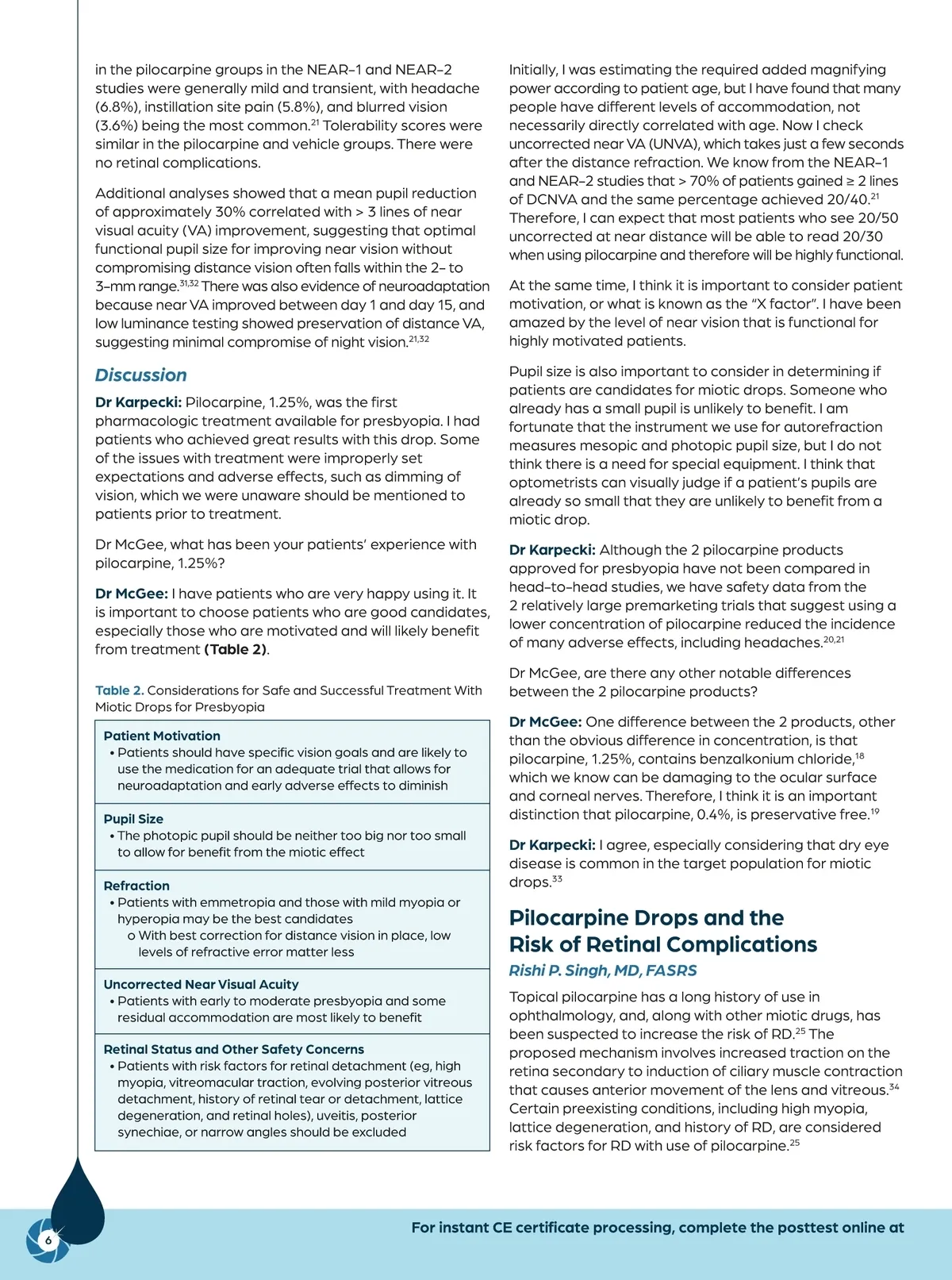 in the pilocarpine groups in the NEAR-1 and NEAR-2 studies were generally mild and transient, with headache (6.8%), instillation site pain (5.8%), and blurred vision (3.6%) being the most common.$^{21}$ Tolerability scores were similar in the pilocarpine and vehicle groups. There were no retinal complications.

Additional analyses showed that a mean pupil reduction of approximately 30% correlated with > 3 lines of near visual acuity (VA) improvement, suggesting that optimal functional pupil size for improving near vision without compromising distance vision often falls within the 2- to 3-mm range.$^{31,32}$ There was also evidence of neuroadaptation because near VA improved between day 1 and day 15, and low luminance testing showed preservation of distance VA, suggesting minimal compromise of night vision.$^{21,32}$

Discussion

Dr Karpecki: Pilocarpine, 1.25%, was the first pharmacologic treatment available for presbyopia. I had patients who achieved great results with this drop. Some of the issues with treatment were improperly set expectations and adverse effects, such as dimming of vision, which we were unaware should be mentioned to patients prior to treatment.

Dr McGee, what has been your patients' experience with pilocarpine, 1.25%?

Dr McGee: I have patients who are very happy using it. It is important to choose patients who are good candidates, especially those who are motivated and will likely benefit from treatment (Table 2).

Table 2. Considerations for Safe and Successful Treatment With Miotic Drops for Presbyopia

Patient Motivation
• Patients should have specific vision goals and are likely to use the medication for an adequate trial that allows for neuroadaptation and early adverse effects to diminish

Pupil Size
• The photopic pupil should be neither too big nor too small to allow for benefit from the miotic effect

Refraction
• Patients with emmetropia and those with mild myopia or hyperopia may be the best candidates
o With best correction for distance vision in place, low levels of refractive error matter less

Uncorrected Near Visual Acuity
• Patients with early to moderate presbyopia and some residual accommodation are most likely to benefit

Retinal Status and Other Safety Concerns
• Patients with risk factors for retinal detachment (eg, high myopia, vitreomacular traction, evolving posterior vitreous detachment, history of retinal tear or detachment, lattice degeneration, and retinal holes), uveitis, posterior synechiae, or narrow angles should be excluded

Initially, I was estimating the required added magnifying power according to patient age, but I have found that many people have different levels of accommodation, not necessarily directly correlated with age. Now I check uncorrected near VA (UNVA), which takes just a few seconds after the distance refraction. We know from the NEAR-1 and NEAR-2 studies that > 70% of patients gained ≥ 2 lines of DCNVA and the same percentage achieved 20/40.$^{21}$ Therefore, I can expect that most patients who see 20/50 uncorrected at near distance will be able to read 20/30 when using pilocarpine and therefore will be highly functional.

At the same time, I think it is important to consider patient motivation, or what is known as the "X factor". I have been amazed by the level of near vision that is functional for highly motivated patients.

Pupil size is also important to consider in determining if patients are candidates for miotic drops. Someone who already has a small pupil is unlikely to benefit. I am fortunate that the instrument we use for autorefraction measures mesopic and photopic pupil size, but I do not think there is a need for special equipment. I think that optometrists can visually judge if a patient's pupils are already so small that they are unlikely to benefit from a miotic drop.

Dr Karpecki: Although the 2 pilocarpine products approved for presbyopia have not been compared in head-to-head studies, we have safety data from the 2 relatively large premarketing trials that suggest using a lower concentration of pilocarpine reduced the incidence of many adverse effects, including headaches.$^{20,21}$

Dr McGee, are there any other notable differences between the 2 pilocarpine products?

Dr McGee: One difference between the 2 products, other than the obvious difference in concentration, is that pilocarpine, 1.25%, contains benzalkonium chloride,$^{18}$ which we know can be damaging to the ocular surface and corneal nerves. Therefore, I think it is an important distinction that pilocarpine, 0.4%, is preservative free.$^{19}$

Dr Karpecki: I agree, especially considering that dry eye disease is common in the target population for miotic drops.$^{33}$

Pilocarpine Drops and the Risk of Retinal Complications
Rishi P. Singh, MD, FASRS

Topical pilocarpine has a long history of use in ophthalmology, and, along with other miotic drugs, has been suspected to increase the risk of RD.$^{25}$ The proposed mechanism involves increased traction on the retina secondary to induction of ciliary muscle contraction that causes anterior movement of the lens and vitreous.$^{34}$ Certain preexisting conditions, including high myopia, lattice degeneration, and history of RD, are considered risk factors for RD with use of pilocarpine.$^{25}$

6

For instant CE certificate processing, complete the posttest online at